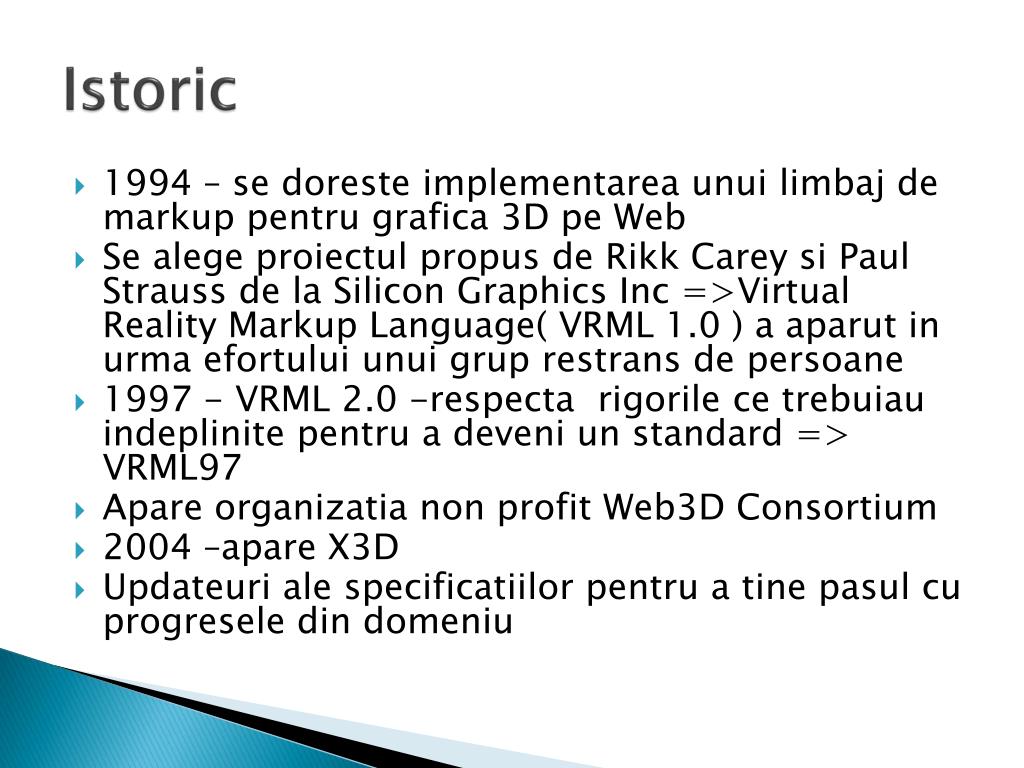 Istoric

1994 – se doreste implementarea unui limbaj de markup pentru grafica 3D pe Web
Se alege proiectul propus de Rikk Carey si Paul Strauss de la Silicon Graphics Inc =>Virtual Reality Markup Language( VRML 1.0 ) a aparut in urma efortului unui grup restrans de persoane
1997 - VRML 2.0 -respecta rigorile ce trebuiau indeplinite pentru a deveni un standard => VRML97
Apare organizatia non profit Web3D Consortium
2004 –apare X3D
Updateuri ale specificatiilor pentru a tine pasul cu progresele din domeniu